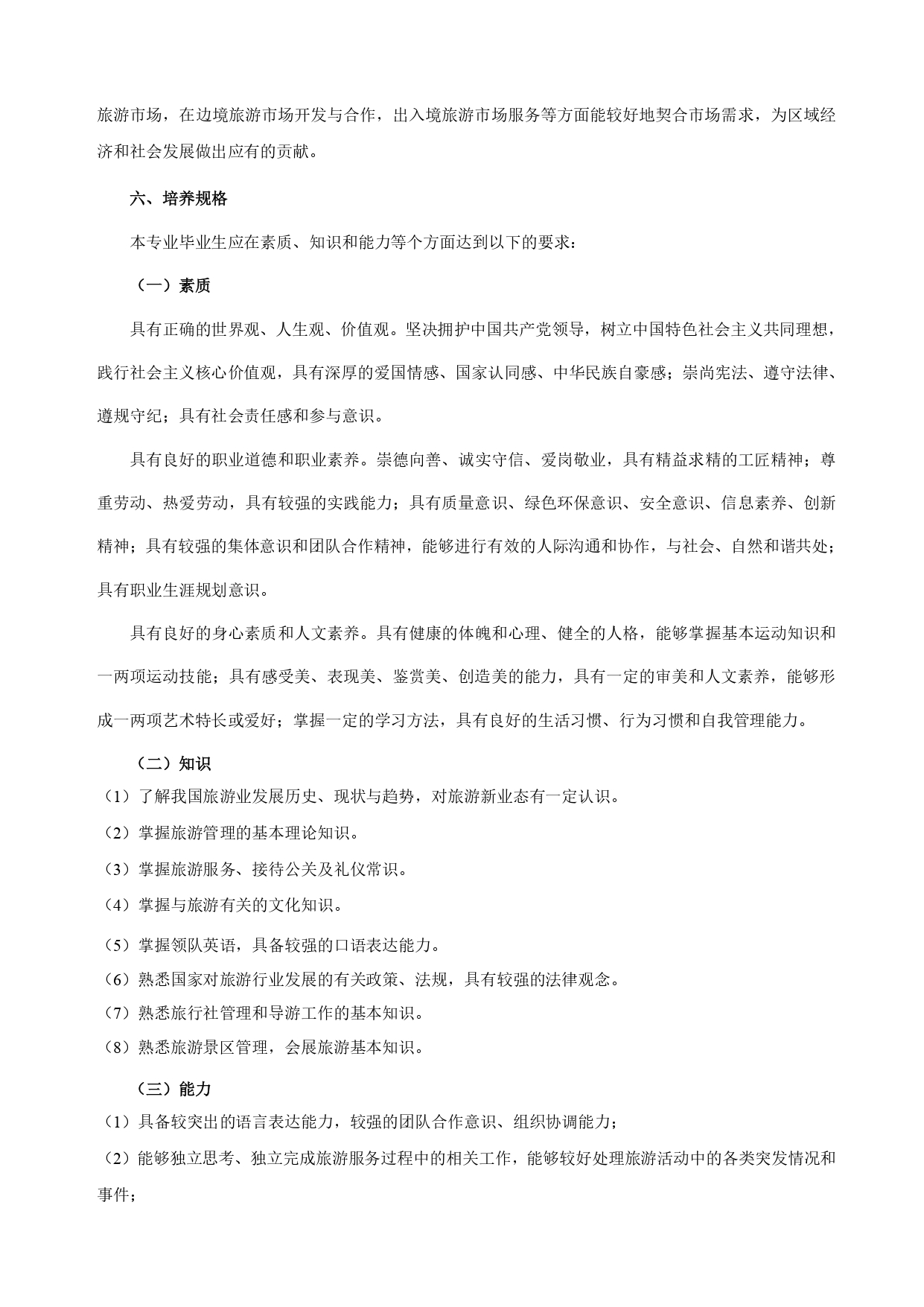 旅游市场，在边境旅游市场开发与合作，出入境旅游市场服务等方面能较好地契合市场需求，为区域经济和社会发展做出应有的贡献。

六、培养规格

本专业毕业生应在素质、知识和能力等个方面达到以下的要求：

（一）素质

具有正确的世界观、人生观、价值观。坚决拥护中国共产党领导，树立中国特色社会主义共同理想，践行社会主义核心价值观，具有深厚的爱国情感、国家认同感、中华民族自豪感；崇尚宪法、遵守法律、遵规守纪；具有社会责任感和参与意识。

具有良好的职业道德和职业素养。崇德向善、诚实守信、爱岗敬业，具有精益求精的工匠精神；尊重劳动、热爱劳动，具有较强的实践能力；具有质量意识、绿色环保意识、安全意识、信息素养、创新精神；具有较强的集体意识和团队合作精神，能够进行有效的人际沟通和协作，与社会、自然和谐共处；具有职业生涯规划意识。

具有良好的身心素质和人文素养。具有健康的体魄和心理、健全的人格，能够掌握基本运动知识和一两项运动技能；具有感受美、表现美、鉴赏美、创造美的能力，具有一定的审美和人文素养，能够形成一两项艺术特长或爱好；掌握一定的学习方法，具有良好的生活习惯、行为习惯和自我管理能力。

（二）知识

（1）了解我国旅游业发展历史、现状与趋势，对旅游新业态有一定认识。

（2）掌握旅游管理的基本理论知识。

（3）掌握旅游服务、接待公关及礼仪常识。

（4）掌握与旅游有关的文化知识。

（5）掌握领队英语，具备较强的口语表达能力。

（6）熟悉国家对旅游行业发展的有关政策、法规，具有较强的法律观念。

（7）熟悉旅行社管理和导游工作的基本知识。

（8）熟悉旅游景区管理，会展旅游基本知识。

（三）能力

（1）具备较突出的语言表达能力，较强的团队合作意识、组织协调能力；

（2）能够独立思考、独立完成旅游服务过程中的相关工作，能够较好处理旅游活动中的各类突发情况和事件；